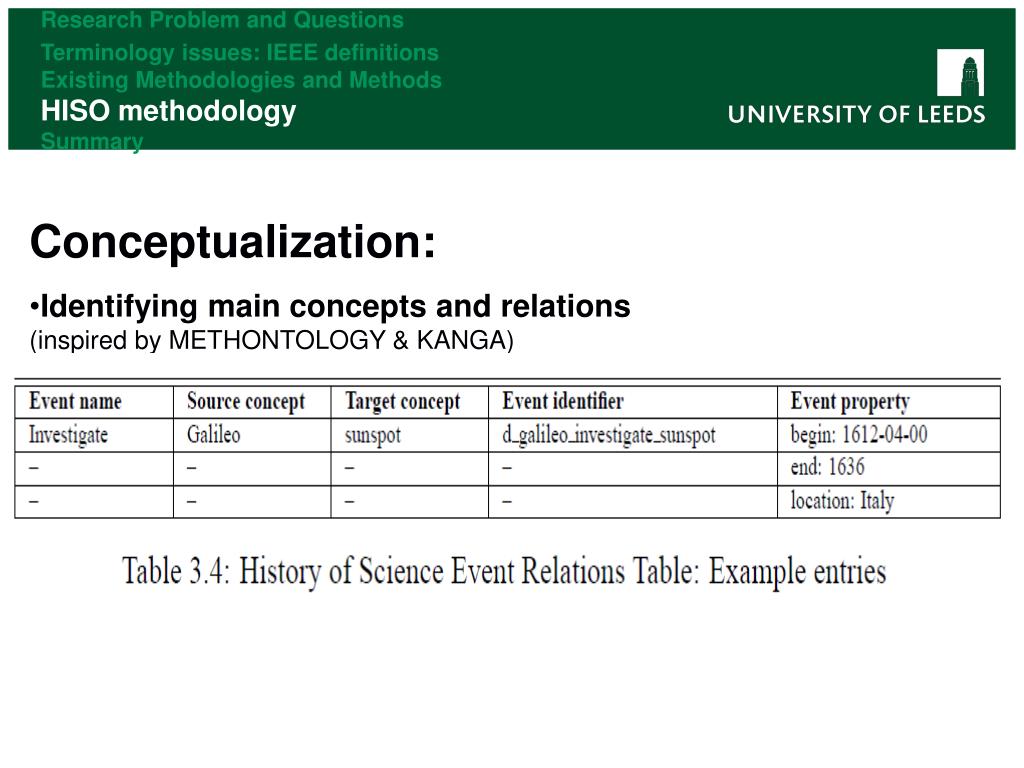 Research Problem and Questions
Terminology issues: IEEE definitions
Existing Methodologies and Methods
HISO methodology
Summary

UNIVERSITY OF LEEDS

Conceptualization:

•Identifying main concepts and relations
(inspired by METHONTOLOGY & KANGA)

| Event name | Source concept | Target concept | Event identifier | Event property |
|---|---|---|---|---|
| Investigate | Galileo | sunspot | d_galileo_investigate_sunspot | begin: 1612-04-00 |
| – | – | – | – | end: 1636 |
| – | – | – | – | location: Italy |

Table 3.4: History of Science Event Relations Table: Example entries